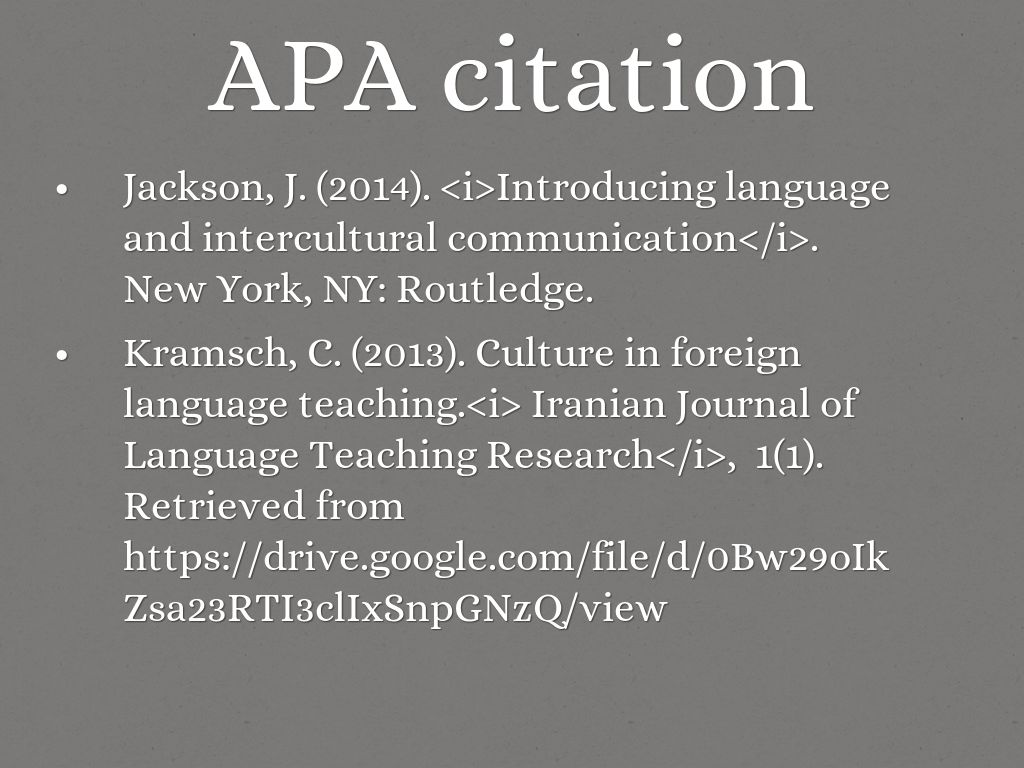 APA citation

• Jackson, J. (2014). <i>Introducing language and intercultural communication</i>. New York, NY: Routledge.

• Kramsch, C. (2013). Culture in foreign language teaching.<i> Iranian Journal of Language Teaching Research</i>, 1(1). Retrieved from https://drive.google.com/file/d/0Bw29oIkZsa23RTI3clIxSnpGNzQ/view